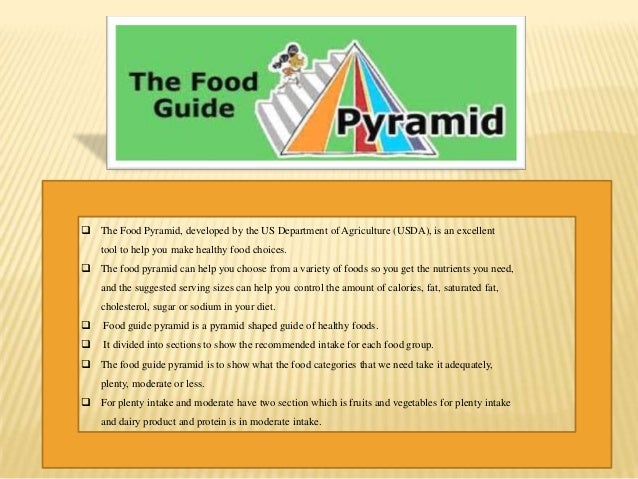 The Food Guide Pyramid

☐ The Food Pyramid, developed by the US Department of Agriculture (USDA), is an excellent tool to help you make healthy food choices.

☐ The food pyramid can help you choose from a variety of foods so you get the nutrients you need, and the suggested serving sizes can help you control the amount of calories, fat, saturated fat, cholesterol, sugar or sodium in your diet.

☐ Food guide pyramid is a pyramid shaped guide of healthy foods.

☐ It divided into sections to show the recommended intake for each food group.

☐ The food guide pyramid is to show what the food categories that we need take it adequately, plenty, moderate or less.

☐ For plenty intake and moderate have two section which is fruits and vegetables for plenty intake and dairy product and protein is in moderate intake.